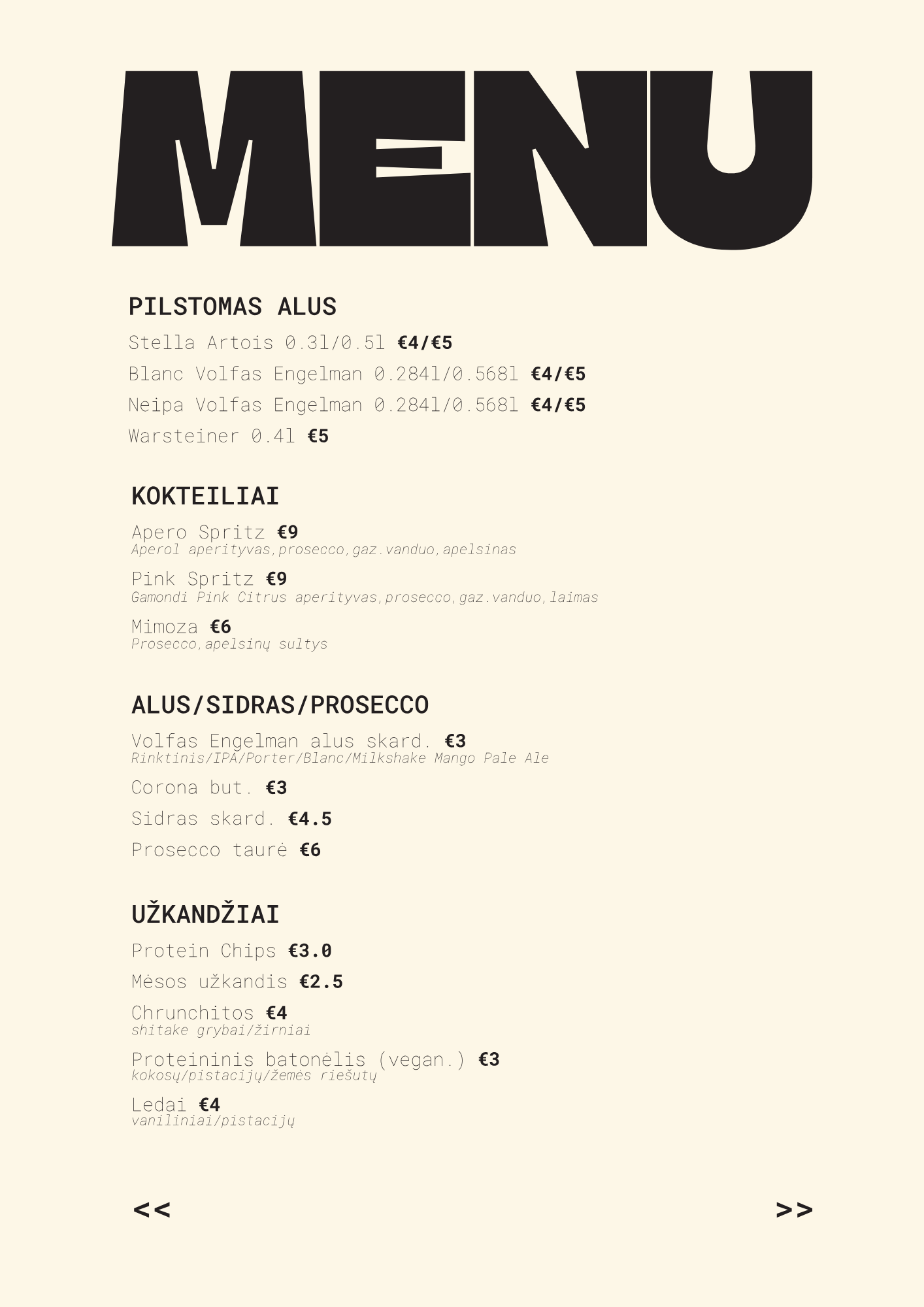 MENU

PILSTOMAS ALUS

Stella Artois 0.3l/0.5l €4/€5

Blanc Volfas Engelman 0.284l/0.568l €4/€5

Neipa Volfas Engelman 0.284l/0.568l €4/€5

Warsteiner 0.4l €5

KOKTEILIAI

Apero Spritz €9
Aperol aperityvas,prosecco,gaz.vanduo,apelsinas

Pink Spritz €9
Gamondi Pink Citrus aperityvas,prosecco,gaz.vanduo,laimas

Mimoza €6
Prosecco,apelsinų sultys

ALUS/SIDRAS/PROSECCO

Volfas Engelman alus skard. €3
Rinktinis/IPA/Porter/Blanc/Milkshake Mango Pale Ale

Corona but. €3

Sidras skard. €4.5

Prosecco taurė €6

UŽKANDŽIAI

Protein Chips €3.0

Mėsos užkandis €2.5

Chrunchitos €4
shitake grybai/žirniai

Proteininis batonėlis (vegan.) €3
kokosų/pistacijų/žemės riešutų

Ledai €4
vaniliniai/pistacijų

<<

>>